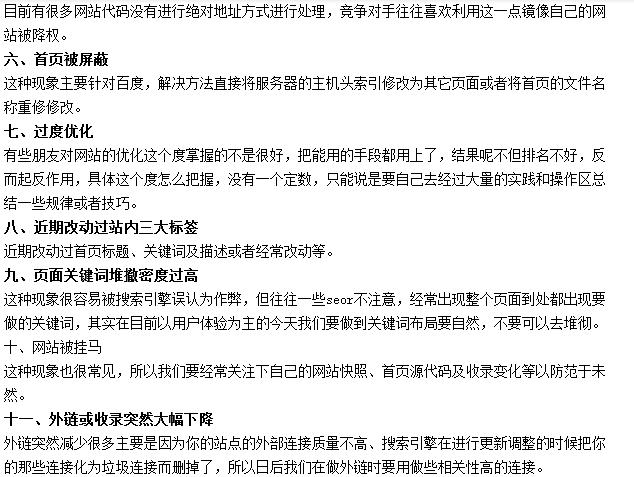 目前有很多网站代码没有进行绝对地址方式进行处理，竞争对手往往喜欢利用这一点镜像自己的网站被降权。

六、首页被屏蔽

这种现象主要针对百度，解决方法直接将服务器的主机头索引修改为其它页面或者将首页的文件名称重修修改。

七、过度优化

有些朋友对网站的优化这个度掌握的不是很好，把能用的手段都用上了，结果呢不但排名不好，反而起反作用，具体这个度怎么把握，没有一个定数，只能说是要自己去经过大量的实践和操作区总结一些规律或者技巧。

八、近期改动过站内三大标签

近期改动过首页标题、关键词及描述或者经常改动等。

九、页面关键词堆撤密度过高

这种现象很容易被搜索引擎误认为作弊，但往往一些seor不注意，经常出现整个页面到处都出现要做的关键词，其实在目前以用户体验为主的今天我们要做到关键词布局要自然，不要可以去堆彻。

十、网站被挂马

这种现象也很常见，所以我们要经常关注下自己的网站快照、首页源代码及收录变化等以防范于未然。

十一、外链或收录突然大幅下降

外链突然减少很多主要是因为你的站点的外部连接质量不高、搜索引擎在进行更新调整的时候把你的那些连接化为垃圾连接而删掉了，所以日后我们在做外链时要用做些相关性高的连接。